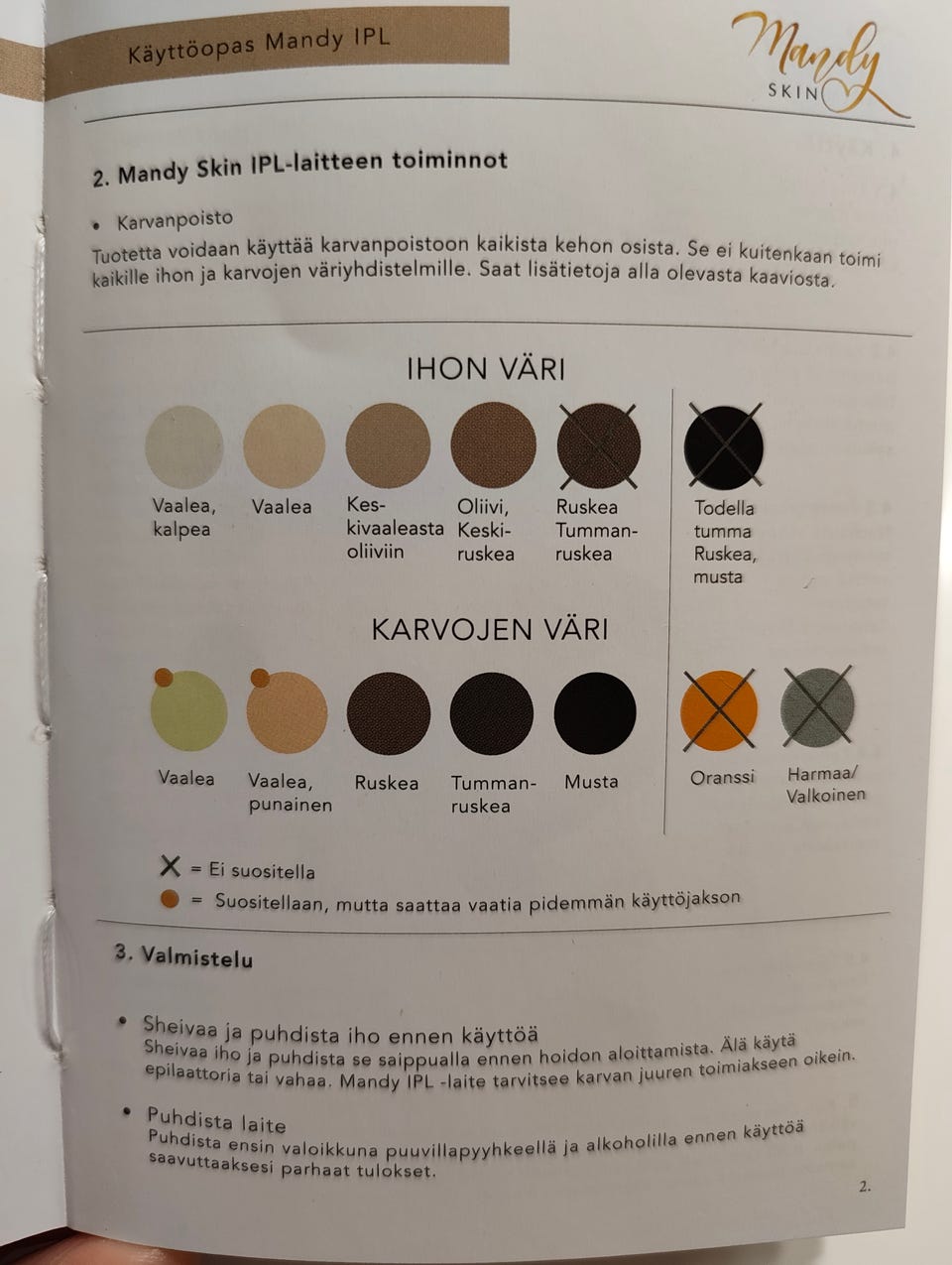 Käyttöopas Mandy IPL

Mandy SKIN

2. Mandy Skin IPL-laitteen toiminnot

• Karvanpoisto
Tuotetta voidaan käyttää karvanpoistoon kaikista kehon osista. Se ei kuitenkaan toimi kaikille ihon ja karvojen väriyhdistelmille. Saat lisätietoja alla olevasta kaaviosta.

IHON VÄRI

Vaalea, kalpea
Vaalea
Keskivaaleasta oliiviin
Oliivi, Keskiruskea
Ruskea Tummanruskea
Todella tumma Ruskea, musta

KARVOJEN VÄRI

Vaalea
Vaalea, punainen
Ruskea
Tummanruskea
Musta
Oranssi
Harmaa/ Valkoinen

X = Ei suositella
● = Suositellaan, mutta saattaa vaatia pidemmän käyttöjakson

3. Valmistelu

• Sheivaa ja puhdista iho ennen käyttöä
Sheivaa iho ja puhdista se saippualla ennen hoidon aloittamista. Älä käytä epilaattoria tai vahaa. Mandy IPL -laite tarvitsee karvan juuren toimiakseen oikein.

• Puhdista laite
Puhdista ensin valoikkuna puuvillapyyhkeellä ja alkoholilla ennen käyttöä saavuttaaksesi parhaat tulokset.

2.